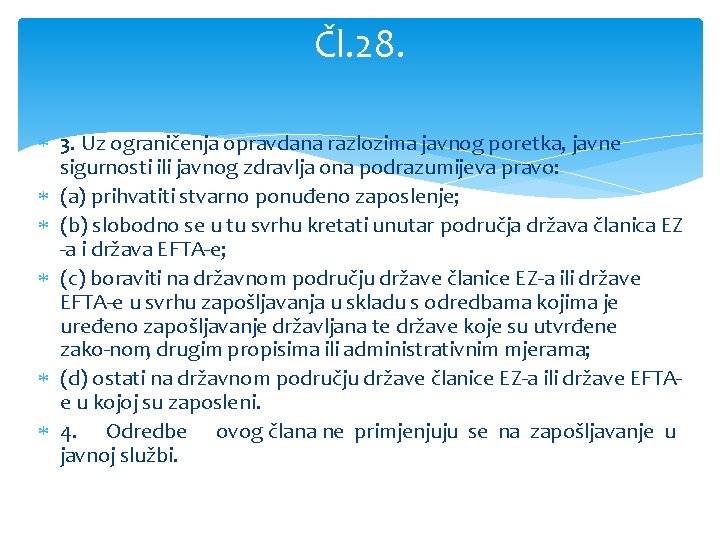 Čl.28.

3. Uz ograničenja opravdana razlozima javnog poretka, javne sigurnosti ili javnog zdravlja ona podrazumijeva pravo:

(a) prihvatiti stvarno ponuđeno zaposlenje;

(b) slobodno se u tu svrhu kretati unutar područja država članica EZ -a i država EFTA-e;

(c) boraviti na državnom području države članice EZ-a ili države EFTA-e u svrhu zapošljavanja u skladu s odredbama kojima je uređeno zapošljavanje državljana te države koje su utvrđene zako-nom, drugim propisima ili administrativnim mjerama;

(d) ostati na državnom području države članice EZ-a ili države EFTA-e u kojoj su zaposleni.

4. Odredbe ovog člana ne primjenjuju se na zapošljavanje u javnoj službi.